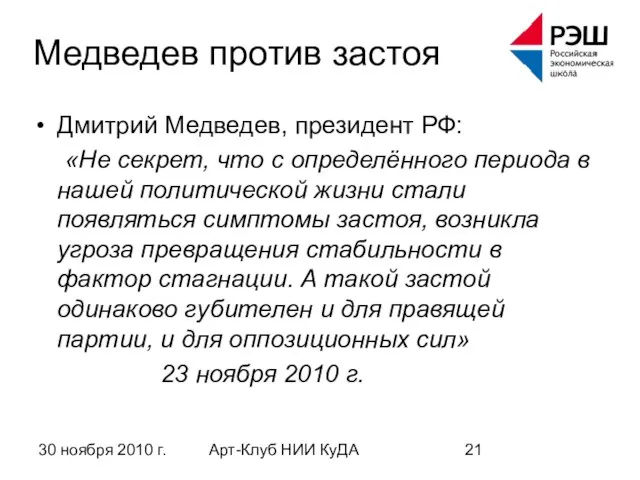 Медведев против застоя

РЭШ
Российская экономическая школа

• Дмитрий Медведев, президент РФ:
«Не секрет, что с определённого периода в нашей политической жизни стали появляться симптомы застоя, возникла угроза превращения стабильности в фактор стагнации. А такой застой одинаково губителен и для правящей партии, и для оппозиционных сил»
23 ноября 2010 г.

30 ноября 2010 г.
Арт-Клуб НИИ КуДА
21